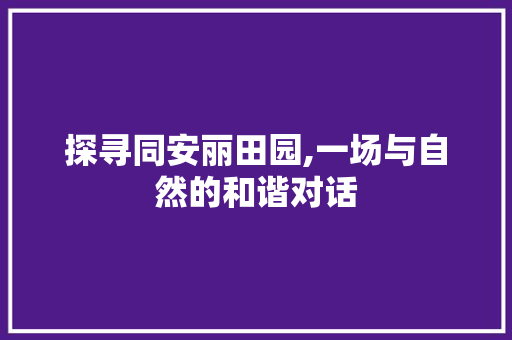 探寻同安丽田园,一场与自然的和谐对话